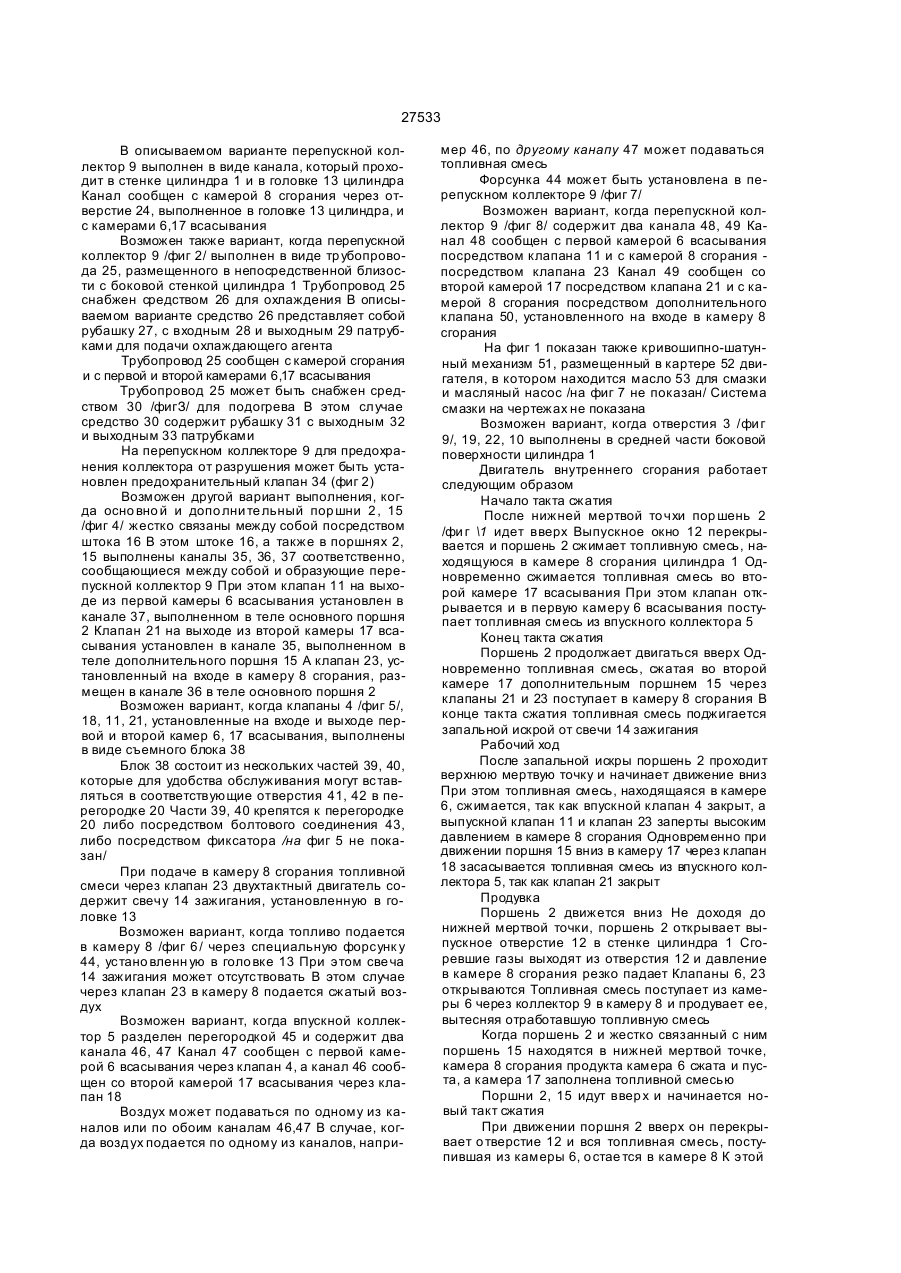 27533

В описываемом варианте перепускной коллектор 9 выполнен в виде канала, который проходит в стенке цилиндра 1 и в головке 13 цилиндра Канал сообщен с камерой 8 сгорания через отверстие 24, выполненное в головке 13 цилиндра, и с камерами 6,17 всасывания

Возможен также вариант, когда перепускной коллектор 9 /фиг 2/ выполнен в виде трубопровода 25, размещенного в непосредственной близости с боковой стенкой цилиндра 1 Трубопровод 25 снабжен средством 26 для охлаждения В описываемом варианте средство 26 представляет собой рубашку 27, с входным 28 и выходным 29 патрубками для подачи охлаждающего агента

Трубопровод 25 сообщен с камерой сгорания и с первой и второй камерами 6,17 всасывания

Трубопровод 25 может быть снабжен средством 30 /фиг3/ для подогрева В этом случае средство 30 содержит рубашку 31 с входным 32 и выходным 33 патрубками

На перепускном коллекторе 9 для предохранения коллектора от разрушения может быть установлен предохранительный клапан 34 (фиг 2)

Возможен другой вариант выполнения, когда основной и дополнительный поршни 2, 15 /фиг 4/ жестко связаны между собой посредством штока 16 В этом штоке 16, а также в поршнях 2, 15 выполнены каналы 35, 36, 37 соответственно, сообщающиеся между собой и образующие перепускной коллектор 9 При этом клапан 11 на выходе из первой камеры 6 всасывания установлен в канале 37, выполненном в теле основного поршня 2 Клапан 21 на выходе из второй камеры 17 всасывания установлен в канале 35, выполненном в теле дополнительного поршня 15 А клапан 23, установленный на входе в камеру 8 сгорания, размещен в канале 36 в теле основного поршня 2

Возможен вариант, когда клапаны 4 /фиг 5/, 18, 11, 21, установленные на входе и выходе первой и второй камер 6, 17 всасывания, выполнены в виде съемного блока 38

Блок 38 состоит из нескольких частей 39, 40, которые для удобства обслуживания могут вставляться в соответствующие отверстия 41, 42 в перегородке 20 Части 39, 40 крепятся к перегородке 20 либо посредством болтового соединения 43, либо посредством фиксатора /на фиг 5 не показан/

При подаче в камеру 8 сгорания топливной смеси через клапан 23 двухтактный двигатель содержит свечу 14 зажигания, установленную в головке 13

Возможен вариант, когда топливо подается в камеру 8 /фиг 6/ через специальную форсунку 44, установленную в головке 13 При этом свеча 14 зажигания может отсутствовать В этом случае через клапан 23 в камеру 8 подается сжатый воздух

Возможен вариант, когда впускной коллектор 5 разделен перегородкой 45 и содержит два канала 46, 47 Канал 47 сообщен с первой камерой 6 всасывания через клапан 4, а канал 46 сообщен со второй камерой 17 всасывания через клапан 18

Воздух может подаваться по одному из каналов или по обоим каналам 46,47 В случае, когда воздух подается по одному из каналов, например 46, по другому каналу 47 может подаваться топливная смесь

Форсунка 44 может быть установлена в перепускном коллекторе 9 /фиг 7/

Возможен вариант, когда перепускной коллектор 9 /фиг 8/ содержит два канала 48, 49 Канал 48 сообщен с первой камерой 6 всасывания посредством клапана 11 и с камерой 8 сгорания - посредством клапана 23 Канал 49 сообщен со второй камерой 17 посредством клапана 21 и с камерой 8 сгорания посредством дополнительного клапана 50, установленного на входе в камеру 8 сгорания

На фиг 1 показан также кривошипно-шатунный механизм 51, размещенный в картере 52 двигателя, в котором находится масло 53 для смазки и масляный насос /на фиг 7 не показан/ Система смазки на чертежах не показана

Возможен вариант, когда отверстия 3 /фиг 9/, 19, 22, 10 выполнены в средней части боковой поверхности цилиндра 1

Двигатель внутреннего сгорания работает следующим образом

Начало такта сжатия

После нижней мертвой точки поршень 2 /фиг \1 идет вверх Выпускное окно 12 перекрывается и поршень 2 сжимает топливную смесь, находящуюся в камере 8 сгорания цилиндра 1 Одновременно сжимается топливная смесь во второй камере 17 всасывания При этом клапан открывается и в первую камеру 6 всасывания поступает топливная смесь из впускного коллектора 5

Конец такта сжатия

Поршень 2 продолжает двигаться вверх Одновременно топливная смесь, сжатая во второй камере 17 дополнительным поршнем 15 через клапаны 21 и 23 поступает в камеру 8 сгорания В конце такта сжатия топливная смесь поджигается запальной искрой от свечи 14 зажигания

Рабочий ход

После запальной искры поршень 2 проходит верхнюю мертвую точку и начинает движение вниз При этом топливная смесь, находящаяся в камере 6, сжимается, так как впускной клапан 4 закрыт, а выпускной клапан 11 и клапан 23 заперты высоким давлением в камере 8 сгорания Одновременно при движении поршня 15 вниз в камеру 17 через клапан 18 засасывается топливная смесь из впускного коллектора 5, так как клапан 21 закрыт

Продувка

Поршень 2 движется вниз Не доходя до нижней мертвой точки, поршень 2 открывает выпускное отверстие 12 в стенке цилиндра 1 Сгоревшие газы выходят из отверстия 12 и давление в камере 8 сгорания резко падает Клапаны 6, 23 открываются Топливная смесь поступает из камеры 6 через коллектор 9 в камеру 8 и продувает ее, вытесняя отработавшую топливную смесь

Когда поршень 2 и жестко связанный с ним поршень 15 находятся в нижней мертвой точке, камера 8 сгорания продукта камера 6 сжата и пуста, а камера 17 заполнена топливной смесью

Поршни 2, 15 идут вверх и начинается новый такт сжатия

При движении поршня 2 вверх он перекрывает отверстие 12 и вся топливная смесь, поступившая из камеры 6, остается в камере 8 К этой